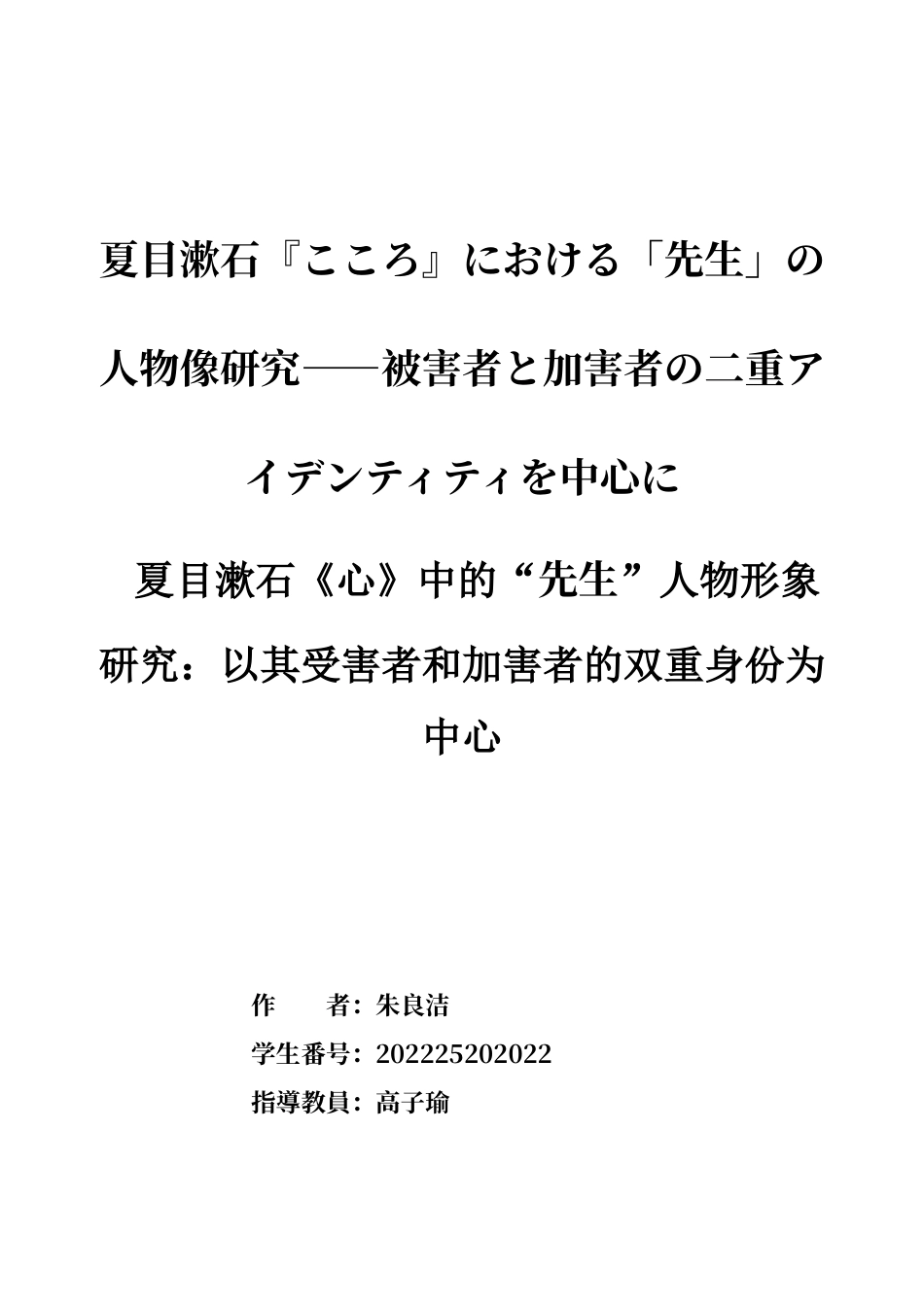 夏目漱石『こころ』における「先生」の人物像研究——被害者と加害者の二重アイデンティティを中心に

夏目漱石《心》中的“先生”人物形象研究：以其受害者和加害者的双重身份为中心

作　　者：朱良洁
学生番号：202225202022
指導教員：高子瑜